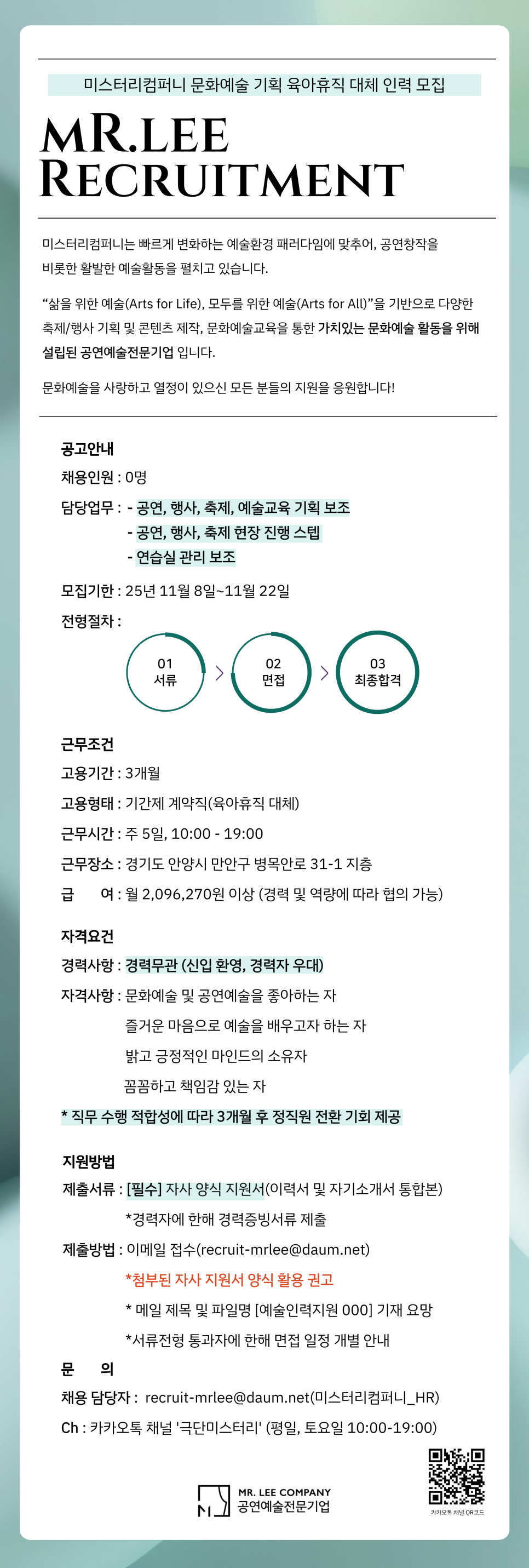 미스터리컴퍼니 문화예술 기획 육아휴직 대체 인력 모집

MR.LEE
RECRUITMENT

미스터리컴퍼니는 빠르게 변화하는 예술환경 패러다임에 맞추어, 공연창작을 비롯한 활발한 예술활동을 펼치고 있습니다.

“삶을 위한 예술(Arts for Life), 모두를 위한 예술(Arts for All)”을 기반으로 다양한 축제/행사 기획 및 콘텐츠 제작, 문화예술교육을 통한 가치있는 문화예술 활동을 위해 설립된 공연예술전문기업 입니다.

문화예술을 사랑하고 열정이 있으신 모든 분들의 지원을 응원합니다!

공고안내
채용인원 : 0명
담당업무 : - 공연, 행사, 축제, 예술교육 기획 보조
- 공연, 행사, 축제 현장 진행 스텝
- 연습실 관리 보조
모집기한 : 25년 11월 8일~11월 22일
전형절차 :
01 서류
02 면접
03 최종합격

근무조건
고용기간 : 3개월
고용형태 : 기간제 계약직(육아휴직 대체)
근무시간 : 주 5일, 10:00 - 19:00
근무장소 : 경기도 안양시 만안구 병목안로 31-1 지층
급 여 : 월 2,096,270원 이상 (경력 및 역량에 따라 협의 가능)

자격요건
경력사항 : 경력무관 (신입 환영, 경력자 우대)
자격사항 : 문화예술 및 공연예술을 좋아하는 자
즐거운 마음으로 예술을 배우고자 하는 자
밝고 긍정적인 마인드의 소유자
꼼꼼하고 책임감 있는 자
* 직무 수행 적합성에 따라 3개월 후 정직원 전환 기회 제공

지원방법
제출서류 : [필수] 자사 양식 지원서(이력서 및 자기소개서 통합본)
*경력자에 한해 경력증빙서류 제출
제출방법 : 이메일 접수(recruit-mrlee@daum.net)
*첨부된 자사 지원서 양식 활용 권고
* 메일 제목 및 파일명 [예술인력지원 000] 기재 요망
*서류전형 통과자에 한해 면접 일정 개별 안내
문 의
채용 담당자 : recruit-mrlee@daum.net(미스터리컴퍼니_HR)
Ch : 카카오톡 채널 '극단미스터리' (평일, 토요일 10:00-19:00)

MR. LEE COMPANY
공연예술전문기업
카카오톡 채널 QR코드